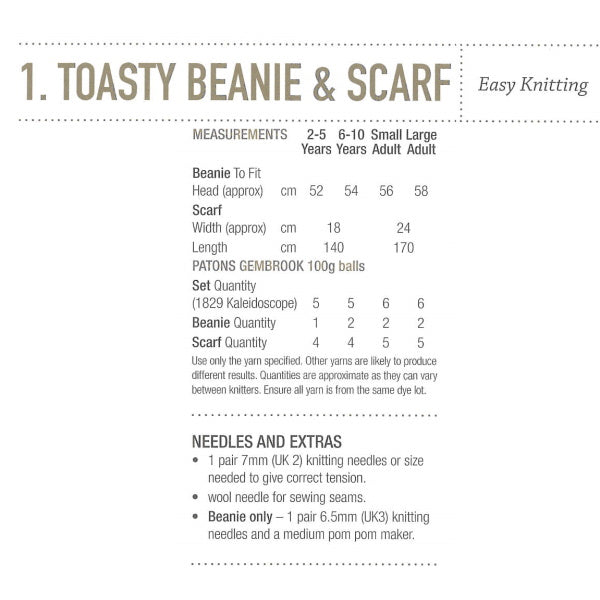 1. TOASTY BEANIE & SCARF

Easy Knitting

| MEASUREMENTS | | 2-5 Years | 6-10 Years | Small Adult | Large Adult |
|---|---|---|---|---|---|
| Beanie To Fit Head (approx) | cm | 52 | 54 | 56 | 58 |
| Scarf | | | | | |
| Width (approx) | cm | 18 | | 24 | |
| Length | cm | 140 | | 170 | |
| PATONS GEMBROOK 100g balls | | | | | |
| Set Quantity (1829 Kaleidoscope) | | 5 | 5 | 6 | 6 |
| Beanie Quantity | | 1 | 2 | 2 | 2 |
| Scarf Quantity | | 4 | 4 | 5 | 5 |

Use only the yarn specified. Other yarns are likely to produce different results. Quantities are approximate as they can vary between knitters. Ensure all yarn is from the same dye lot.

NEEDLES AND EXTRAS
• 1 pair 7mm (UK 2) knitting needles or size needed to give correct tension.
• wool needle for sewing seams.
• Beanie only – 1 pair 6.5mm (UK3) knitting needles and a medium pom pom maker.